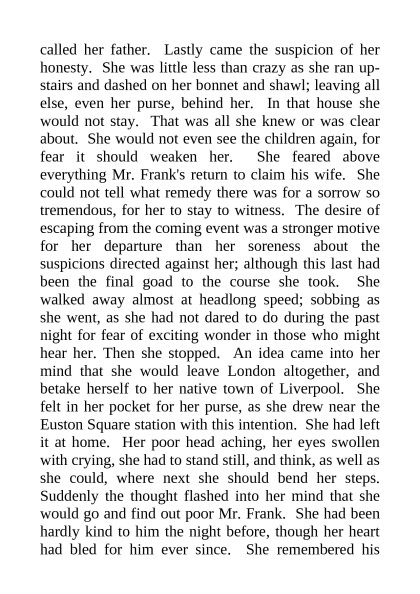 called her father. Lastly came the suspicion of her honesty. She was little less than crazy as she ran upstairs and dashed on her bonnet and shawl; leaving all else, even her purse, behind her. In that house she would not stay. That was all she knew or was clear about. She would not even see the children again, for fear it should weaken her. She feared above everything Mr. Frank's return to claim his wife. She could not tell what remedy there was for a sorrow so tremendous, for her to stay to witness. The desire of escaping from the coming event was a stronger motive for her departure than her soreness about the suspicions directed against her; although this last had been the final goad to the course she took. She walked away almost at headlong speed; sobbing as she went, as she had not dared to do during the past night for fear of exciting wonder in those who might hear her. Then she stopped. An idea came into her mind that she would leave London altogether, and betake herself to her native town of Liverpool. She felt in her pocket for her purse, as she drew near the Euston Square station with this intention. She had left it at home. Her poor head aching, her eyes swollen with crying, she had to stand still, and think, as well as she could, where next she should bend her steps. Suddenly the thought flashed into her mind that she would go and find out poor Mr. Frank. She had been hardly kind to him the night before, though her heart had bled for him ever since. She remembered his